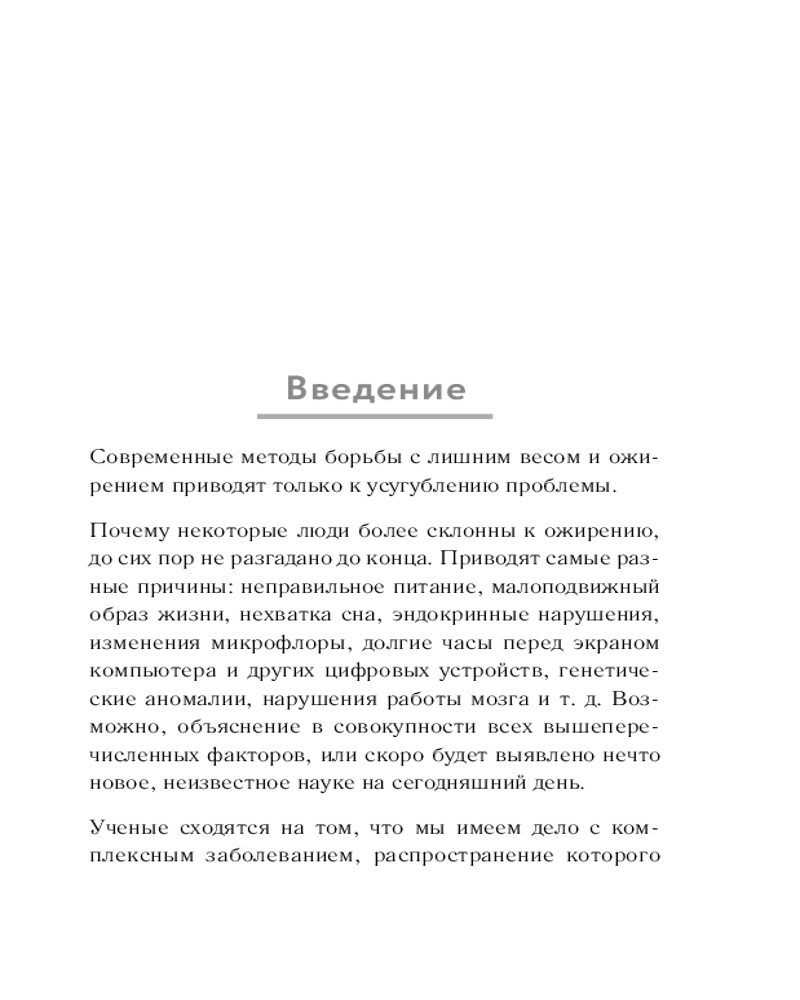 Введение

Современные методы борьбы с лишним весом и ожирением приводят только к усугублению проблемы.

Почему некоторые люди более склонны к ожирению, до сих пор не разгадано до конца. Приводят самые разные причины: неправильное питание, малоподвижный образ жизни, нехватка сна, эндокринные нарушения, изменения микрофлоры, долгие часы перед экраном компьютера и других цифровых устройств, генетические аномалии, нарушения работы мозга и т. д. Возможно, объяснение в совокупности всех вышеперечисленных факторов, или скоро будет выявлено нечто новое, неизвестное науке на сегодняшний день.

Ученые сходятся на том, что мы имеем дело с комплексным заболеванием, распространение которого